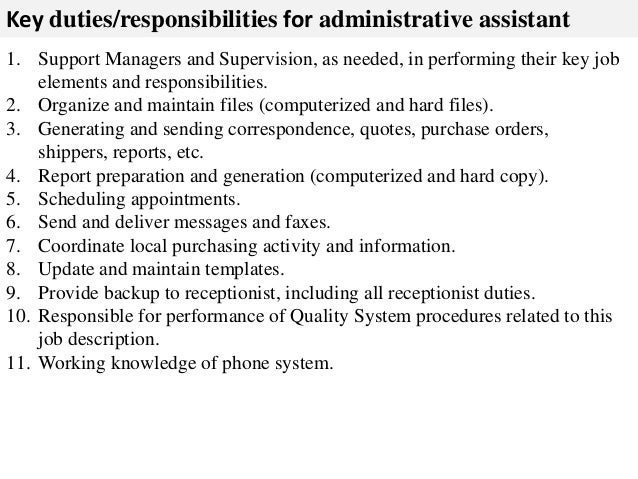 Key duties/responsibilities for administrative assistant

1. Support Managers and Supervision, as needed, in performing their key job elements and responsibilities.
2. Organize and maintain files (computerized and hard files).
3. Generating and sending correspondence, quotes, purchase orders, shippers, reports, etc.
4. Report preparation and generation (computerized and hard copy).
5. Scheduling appointments.
6. Send and deliver messages and faxes.
7. Coordinate local purchasing activity and information.
8. Update and maintain templates.
9. Provide backup to receptionist, including all receptionist duties.
10. Responsible for performance of Quality System procedures related to this job description.
11. Working knowledge of phone system.